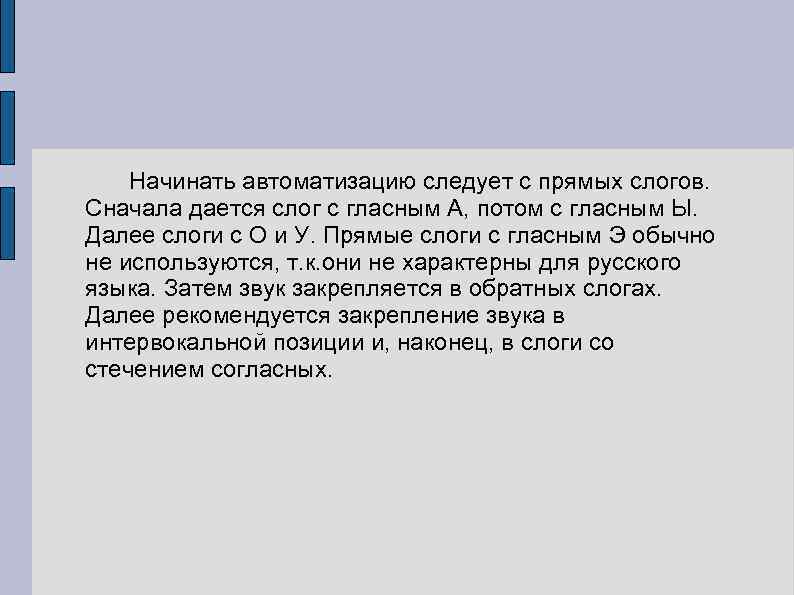 Начинать автоматизацию следует с прямых слогов. Сначала дается слог с гласным А, потом с гласным Ы. Далее слоги с О и У. Прямые слоги с гласным Э обычно не используются, т.к.они не характерны для русского языка. Затем звук закрепляется в обратных слогах. Далее рекомендуется закрепление звука в интервокальной позиции и, наконец, в слоги со стечением согласных.